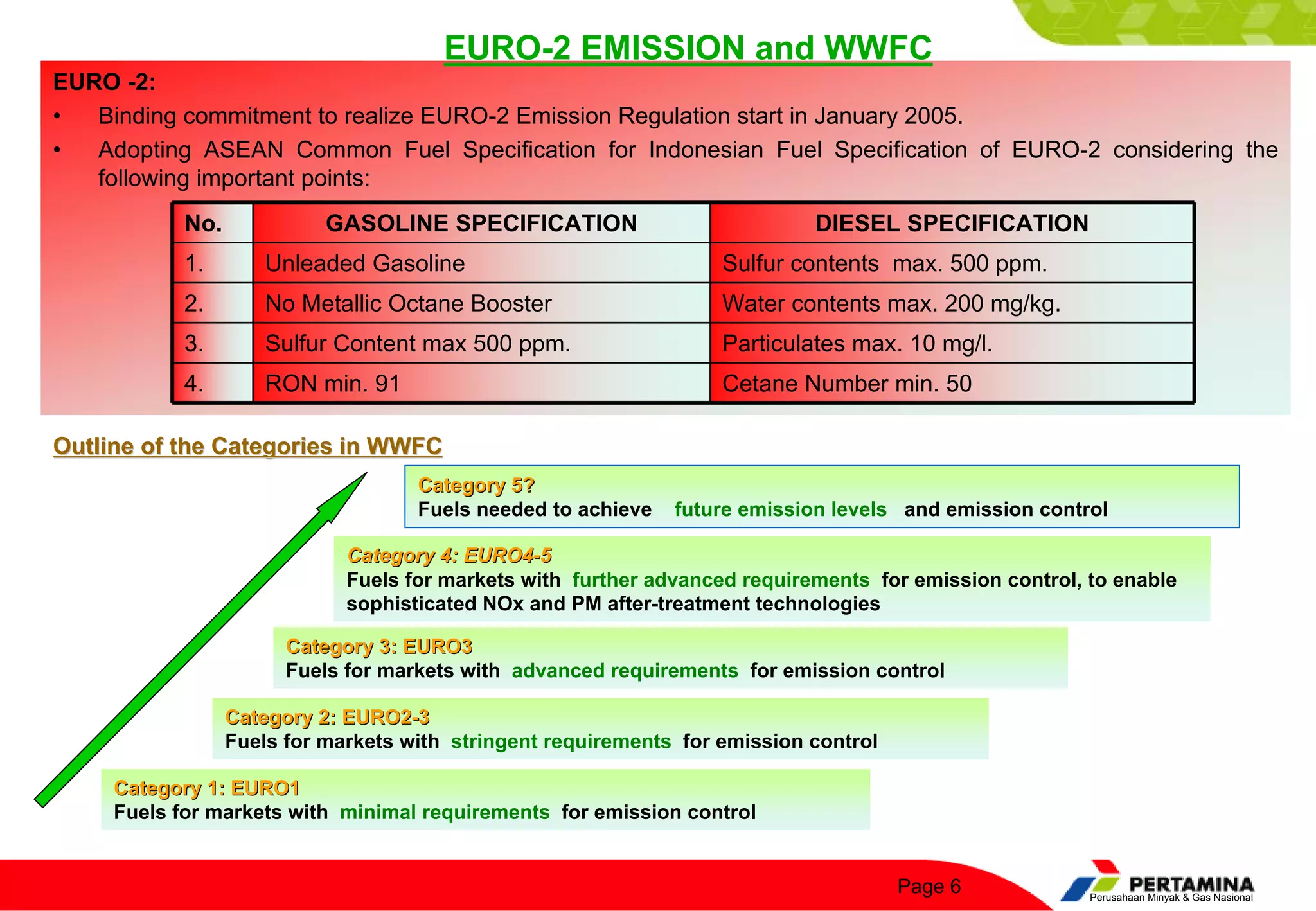 EURO-2 EMISSION and WWFC

EURO -2:

• Binding commitment to realize EURO-2 Emission Regulation start in January 2005.

• Adopting ASEAN Common Fuel Specification for Indonesian Fuel Specification of EURO-2 considering the following important points:

| No. | GASOLINE SPECIFICATION | DIESEL SPECIFICATION |
|---|---|---|
| 1. | Unleaded Gasoline | Sulfur contents max. 500 ppm. |
| 2. | No Metallic Octane Booster | Water contents max. 200 mg/kg. |
| 3. | Sulfur Content max 500 ppm. | Particulates max. 10 mg/l. |
| 4. | RON min. 91 | Cetane Number min. 50 |

Outline of the Categories in WWFC

Category 5?
Fuels needed to achieve future emission levels and emission control

Category 4: EURO4-5
Fuels for markets with further advanced requirements for emission control, to enable sophisticated NOx and PM after-treatment technologies

Category 3: EURO3
Fuels for markets with advanced requirements for emission control

Category 2: EURO2-3
Fuels for markets with stringent requirements for emission control

Category 1: EURO1
Fuels for markets with minimal requirements for emission control

Page 6

PERTAMINA
Perusahaan Minyak & Gas Nasional